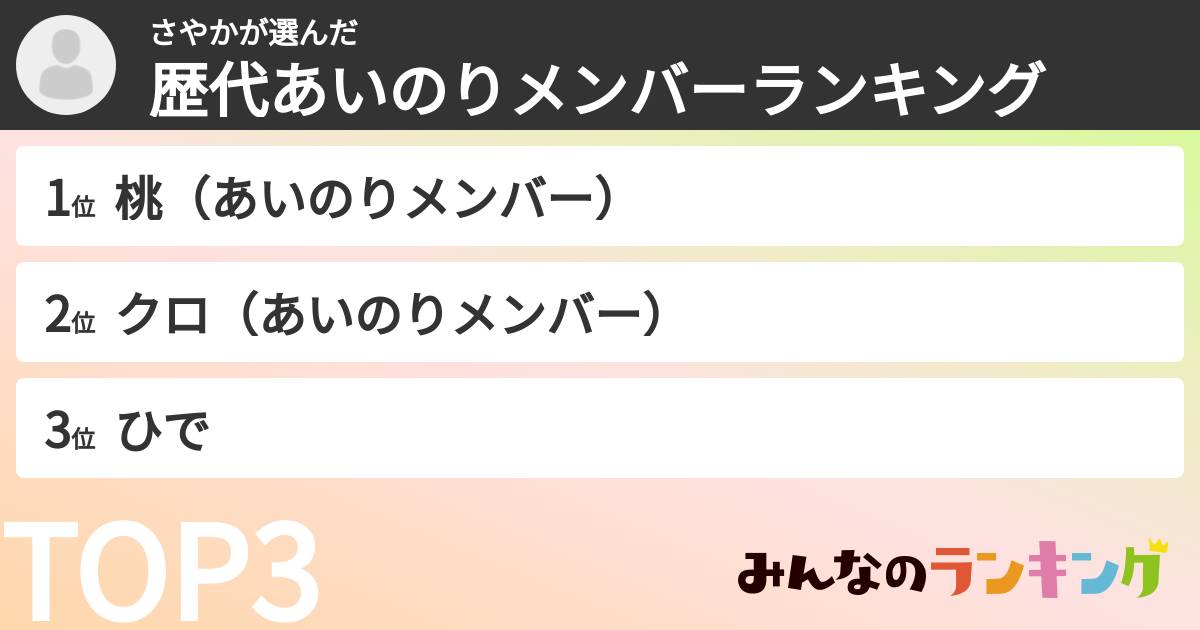 さやかが選んだ
歴代あいのりメンバーランキング

1位 桃（あいのりメンバー）

2位 クロ（あいのりメンバー）

3位 ひで

TOP3

みんなのランキング